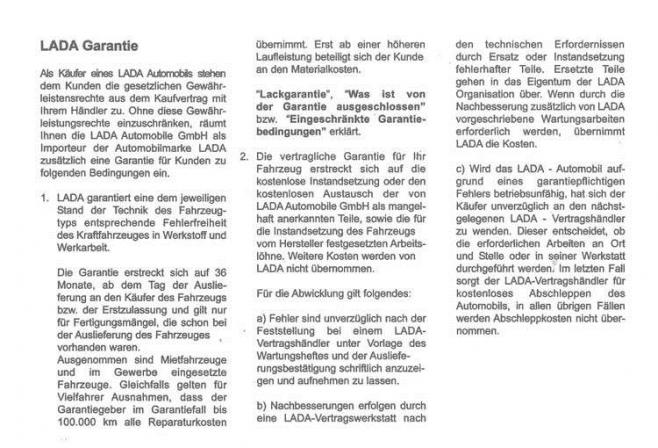 LADA Garantie

Als Käufer eines LADA Automobils stehen dem Kunden die gesetzlichen Gewährleistensrechte aus dem Kaufvertrag mit Ihrem Händler zu. Ohne diese Gewährleistungsrechte einzuschränken, räumt Ihnen die LADA Automobile GmbH als Importeur der Automobilmarke LADA zusätzlich eine Garantie für Kunden zu folgenden Bedingungen ein.

1. LADA garantiert eine dem jeweiligen Stand der Technik des Fahrzeugtyps entsprechende Fehlerfreiheit des Kraftfahrzeuges in Werkstoff und Werkarbeit.

Die Garantie erstreckt sich auf 36 Monate, ab dem Tag der Auslieferung an den Käufer des Fahrzeugs bzw. der Erstzulassung und gilt nur für Fertigungsmängel, die schon bei der Auslieferung des Fahrzeuges vorhanden waren.
Ausgenommen sind Mietfahrzeuge und im Gewerbe eingesetzte Fahrzeuge. Gleichfalls gelten für Vielfahrer Ausnahmen, dass der Garantiegeber im Garantiefall bis 100.000 km alle Reparaturkosten übernimmt. Erst ab einer höheren Laufleistung beteiligt sich der Kunde an den Materialkosten.

"Lackgarantie", "Was ist von der Garantie ausgeschlossen" bzw. "Eingeschränkte Garantiebedingungen" erklärt.

2. Die vertragliche Garantie für Ihr Fahrzeug erstreckt sich auf die kostenlose Instandsetzung oder den kostenlosen Austausch der von LADA Automobile GmbH als mangelhaft anerkannten Teile, sowie die für die Instandsetzung des Fahrzeugs vom Hersteller festgesetzten Arbeitslöhne. Weitere Kosten werden von LADA nicht übernommen.

Für die Abwicklung gilt folgendes:

a) Fehler sind unverzüglich nach der Feststellung bei einem LADA-Vertragshändler unter Vorlage des Wartungsheftes und der Auslieferungsbestätigung schriftlich anzuzeigen und aufnehmen zu lassen.

b) Nachbesserungen erfolgen durch eine LADA-Vertragswerkstatt nach den technischen Erfordernissen durch Ersatz oder Instandsetzung fehlerhafter Teile. Ersetzte Teile gehen in das Eigentum der LADA Organisation über. Wenn durch die Nachbesserung zusätzlich von LADA vorgeschriebene Wartungsarbeiten erforderlich werden, übernimmt LADA die Kosten.

c) Wird das LADA - Automobil aufgrund eines garantiepflichtigen Fehlers betriebsunfähig, hat sich der Käufer unverzüglich an den nächstgelegenen LADA - Vertragshändler zu wenden. Dieser entscheidet, ob die erforderlichen Arbeiten an Ort und Stelle oder in seiner Werkstatt durchgeführt werden. Im letzten Fall sorgt der LADA-Vertragshändler für kostenloses Abschleppen des Automobils, in allen übrigen Fällen werden Abschleppkosten nicht übernommen.